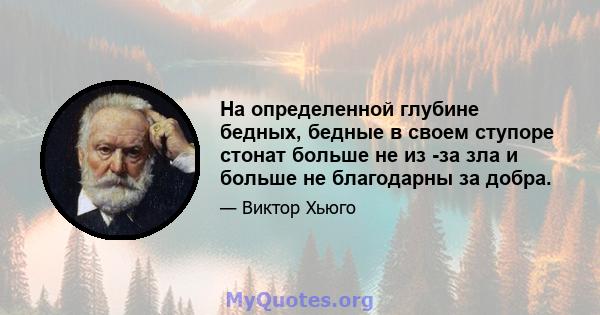 На определенной глубине бедных, бедные в своем ступоре стонат больше не из -за зла и больше не благодарны за добра.

— Виктор Хьюго

MyQuotes.org